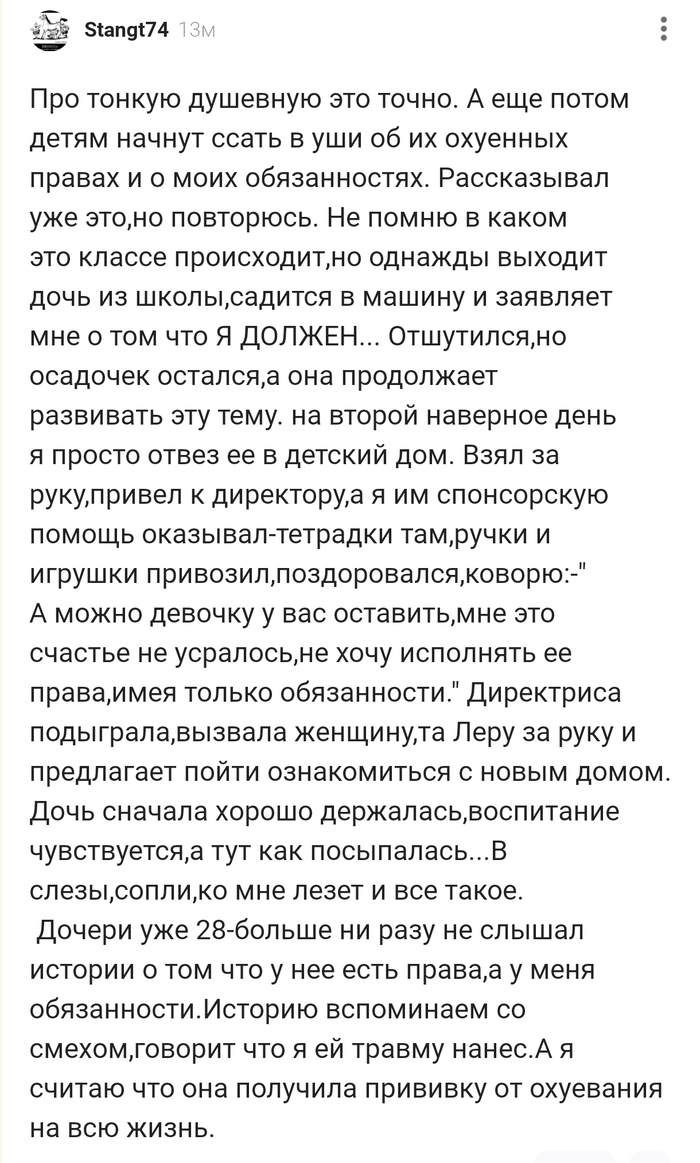 Stangt74 13м

Про тонкую душевную это точно. А еще потом детям начнут ссать в уши об их охуенных правах и о моих обязанностях. Рассказывал уже это,но повторюсь. Не помню в каком это классе происходит,но однажды выходит дочь из школы,садится в машину и заявляет мне о том что Я ДОЛЖЕН... Отшутился,но осадочек остался,а она продолжает развивать эту тему. на второй наверное день я просто отвез ее в детский дом. Взял за руку,привел к директору,а я им спонсорскую помощь оказывал-тетрадки там,ручки и игрушки привозил,поздоровался,коворю:-" А можно девочку у вас оставить,мне это счастье не усралось,не хочу исполнять ее права,имея только обязанности." Директриса подыграла,вызвала женщину,та Леру за руку и предлагает пойти ознакомиться с новым домом. Дочь сначала хорошо держалась,воспитание чувствуется,а тут как посыпалась...В слезы,сопли,ко мне лезет и все такое.
Дочери уже 28-больше ни разу не слышал истории о том что у нее есть права,а у меня обязанности.Историю вспоминаем со смехом,говорит что я ей травму нанес.А я считаю что она получила прививку от охуевания на всю жизнь.